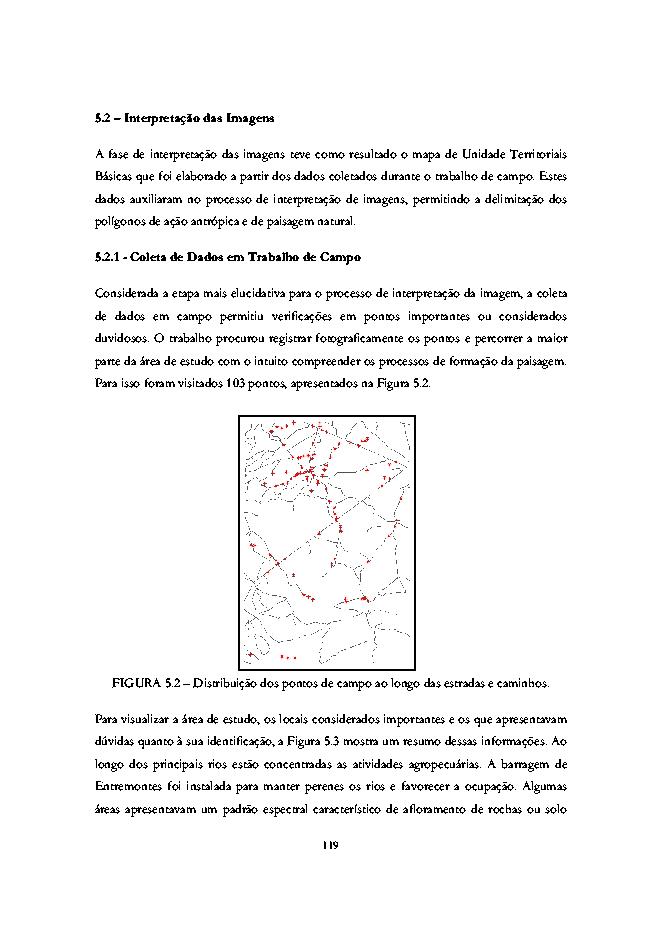 5.2 – Interpretação das Imagens

A fase de interpretação das imagens teve como resultado o mapa de Unidade Territoriais Básicas que foi elaborado a partir dos dados coletados durante o trabalho de campo. Estes dados auxiliaram no processo de interpretação de imagens, permitindo a delimitação dos polígonos de ação antrópica e de paisagem natural.

5.2.1 - Coleta de Dados em Trabalho de Campo

Considerada a etapa mais elucidativa para o processo de interpretação da imagem, a coleta de dados em campo permitiu verificações em pontos importantes ou considerados duvidosos. O trabalho procurou registrar fotograficamente os pontos e percorrer a maior parte da área de estudo com o intuito compreender os processos de formação da paisagem. Para isso foram visitados 103 pontos, apresentados na Figura 5.2.

FIGURA 5.2 – Distribuição dos pontos de campo ao longo das estradas e caminhos.

Para visualizar a área de estudo, os locais considerados importantes e os que apresentavam dúvidas quanto à sua identificação, a Figura 5.3 mostra um resumo dessas informações. Ao longo dos principais rios estão concentradas as atividades agropecuárias. A barragem de Entremontes foi instalada para manter perenes os rios e favorecer a ocupação. Algumas áreas apresentavam um padrão espectral característico de afloramento de rochas ou solo

119